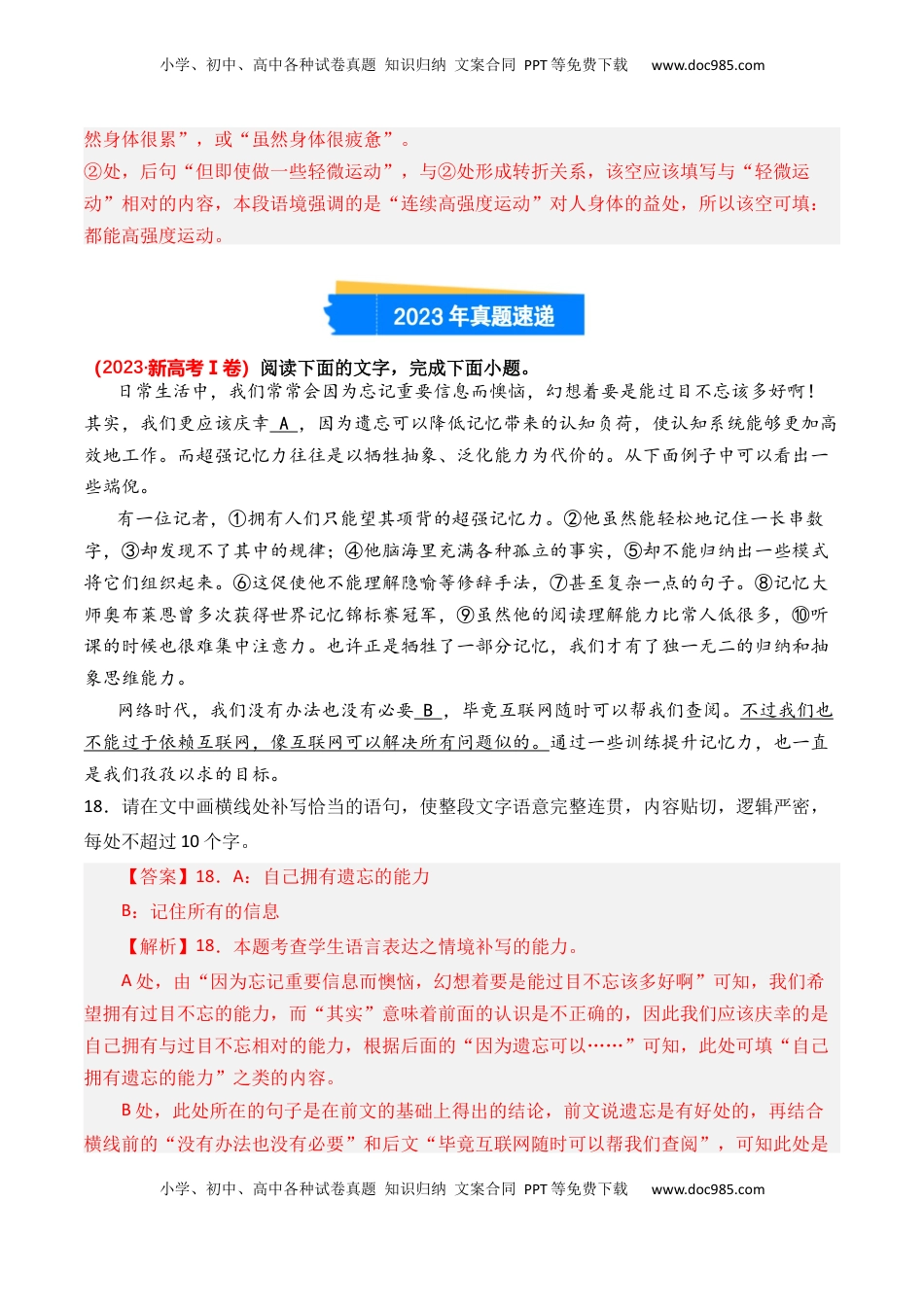 小学、初中、高中各种试卷真题 知识归纳 文案合同 PPT等免费下载 www.doc985.com

然身体很累”，或“虽然身体很疲惫”。
②处，后句“但即使做一些轻微运动”，与②处形成转折关系，该空应该填写与“轻微运动”相对的内容，本段语境强调的是“连续高强度运动”对人身体的益处，所以该空可填：都能高强度运动。

2023年真题速递

（2023·新高考Ⅰ卷）阅读下面的文字，完成下面小题。
日常生活中，我们常常会因为忘记重要信息而懊恼，幻想着要是能过目不忘该多好啊！其实，我们更应该庆幸 A ，因为遗忘可以降低记忆带来的认知负荷，使认知系统能够更加高效地工作。而超强记忆力往往是以牺牲抽象、泛化能力为代价的。从下面例子中可以看出一些端倪。

有一位记者，①拥有人们只能望其项背的超强记忆力。②他虽然能轻松地记住一长串数字，③却发现不了其中的规律；④他脑海里充满各种孤立的事实，⑤却不能归纳出一些模式将它们组织起来。⑥这促使他不能理解隐喻等修辞手法，⑦甚至复杂一点的句子。⑧记忆大师奥布莱恩曾多次获得世界记忆锦标赛冠军，⑨虽然他的阅读理解能力比常人低很多，⑩听课的时候也很难集中注意力。也许正是牺牲了一部分记忆，我们才有了独一无二的归纳和抽象思维能力。

网络时代，我们没有办法也没有必要 B ，毕竟互联网随时可以帮我们查阅。不过我们也不能过于依赖互联网，像互联网可以解决所有问题似的。通过一些训练提升记忆力，也一直是我们孜孜以求的目标。
18．请在文中画横线处补写恰当的语句，使整段文字语意完整连贯，内容贴切，逻辑严密，每处不超过10个字。

【答案】18．A：自己拥有遗忘的能力
B：记住所有的信息
【解析】18．本题考查学生语言表达之情境补写的能力。
A处，由“因为忘记重要信息而懊恼，幻想着要是能过目不忘该多好啊”可知，我们希望拥有过目不忘的能力，而“其实”意味着前面的认识是不正确的，因此我们应该庆幸的是自己拥有与过目不忘相对的能力，根据后面的“因为遗忘可以……”可知，此处可填“自己拥有遗忘的能力”之类的内容。
B处，此处所在的句子是在前文的基础上得出的结论，前文说遗忘是有好处的，再结合横线前的“没有办法也没有必要”和后文“毕竟互联网随时可以帮我们查阅”，可知此处是

小学、初中、高中各种试卷真题 知识归纳 文案合同 PPT等免费下载 www.doc985.com